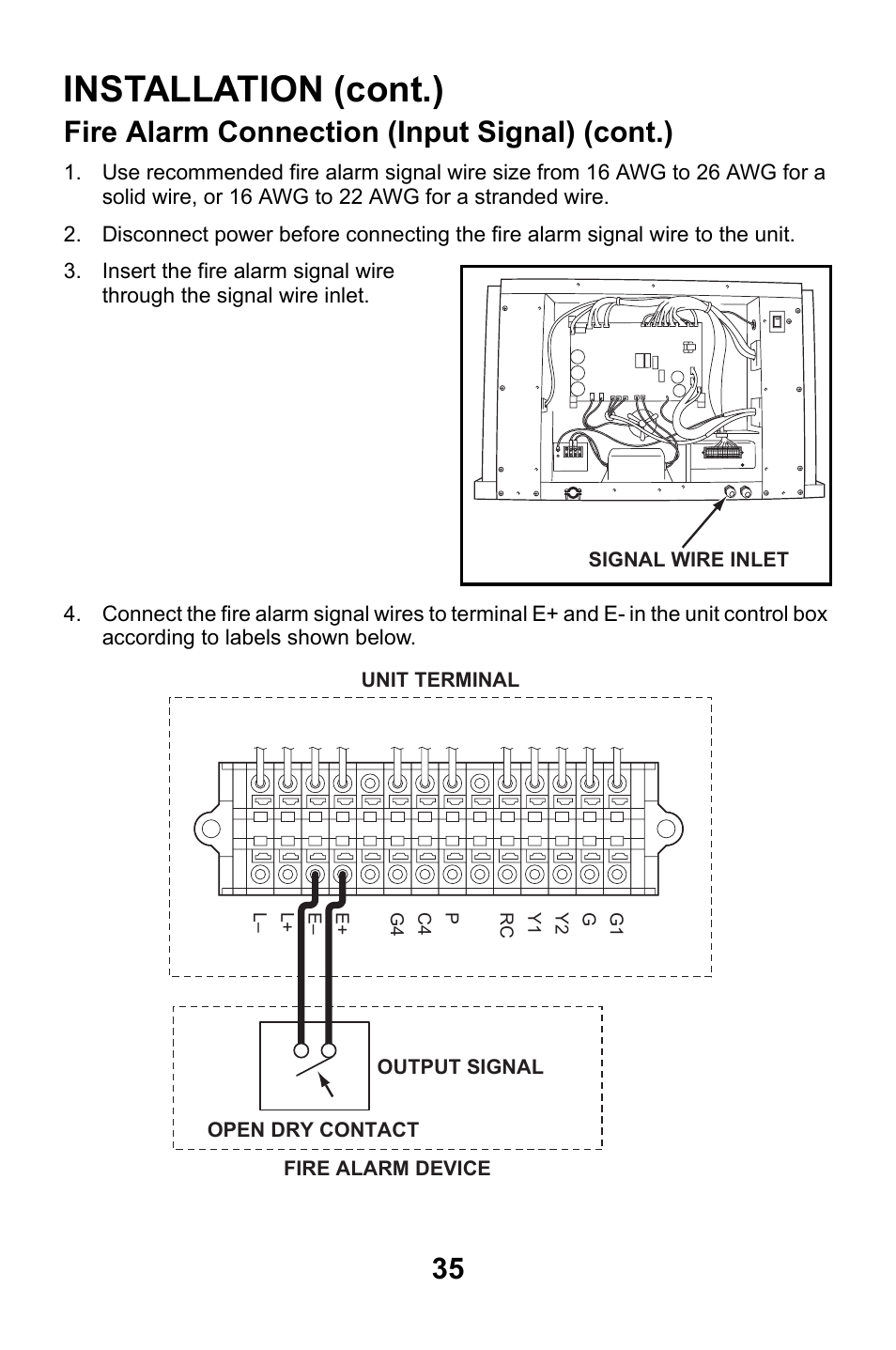 INSTALLATION (cont.)

Fire Alarm Connection (Input Signal) (cont.)

1. Use recommended fire alarm signal wire size from 16 AWG to 26 AWG for a solid wire, or 16 AWG to 22 AWG for a stranded wire.

2. Disconnect power before connecting the fire alarm signal wire to the unit.

3. Insert the fire alarm signal wire through the signal wire inlet.

SIGNAL WIRE INLET

4. Connect the fire alarm signal wires to terminal E+ and E- in the unit control box according to labels shown below.

UNIT TERMINAL

L– L+ E– E+ G4 C4 P RC Y1 Y2 G G1

OUTPUT SIGNAL

OPEN DRY CONTACT

FIRE ALARM DEVICE

35